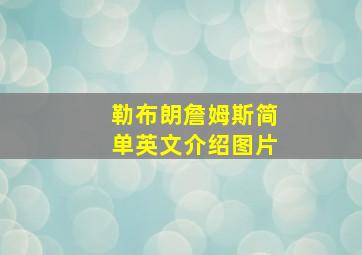 勒布朗詹姆斯简单英文介绍图片